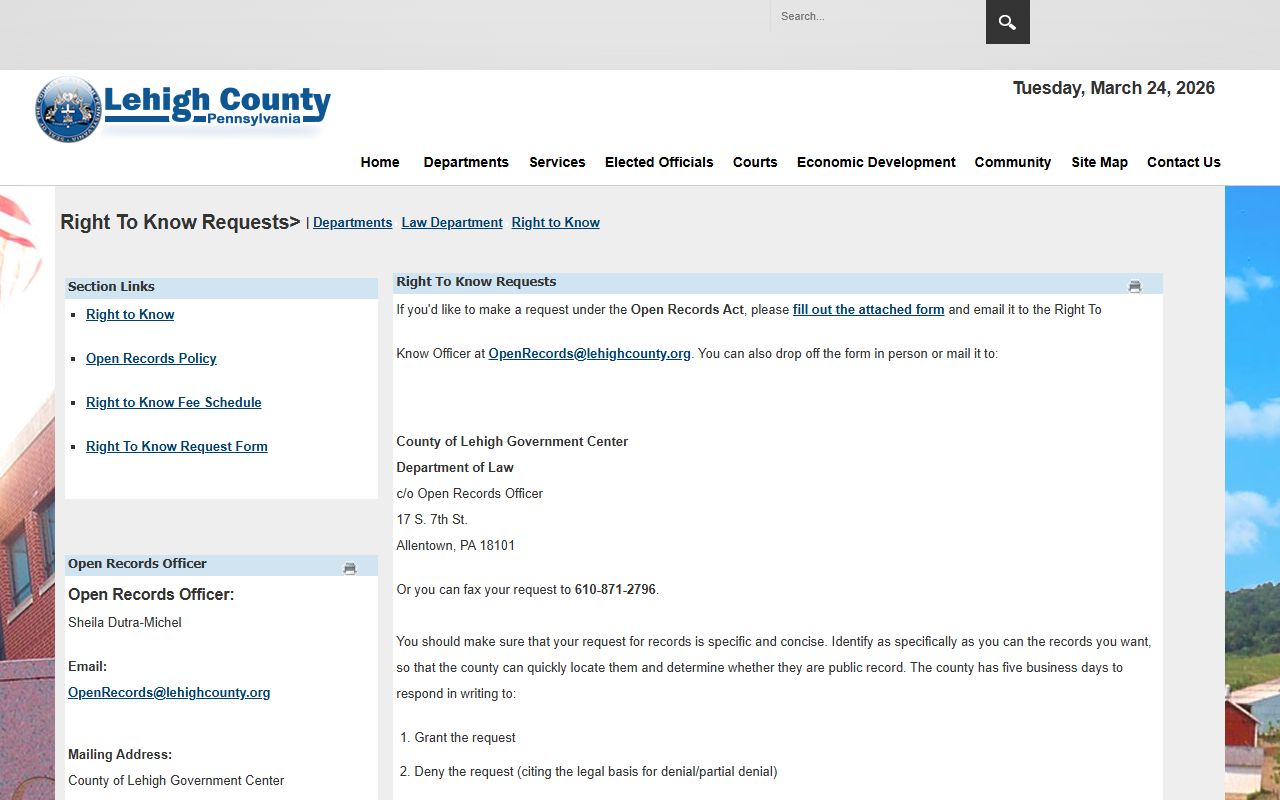 Search...

Lehigh County
Pennsylvania

Tuesday, March 24, 2026

Home Departments Services Elected Officials Courts Economic Development Community Site Map Contact Us

Right To Know Requests> | Departments Law Department Right to Know

Section Links

- Right to Know
- Open Records Policy
- Right to Know Fee Schedule
- Right To Know Request Form

Open Records Officer

Open Records Officer:

Sheila Dutra-Michel

Email:

OpenRecords@lehighcounty.org

Mailing Address:

County of Lehigh Government Center

Right To Know Requests

If you'd like to make a request under the Open Records Act, please fill out the attached form and email it to the Right To

Know Officer at OpenRecords@lehighcounty.org. You can also drop off the form in person or mail it to:

County of Lehigh Government Center
Department of Law
c/o Open Records Officer
17 S. 7th St.
Allentown, PA 18101

Or you can fax your request to 610-871-2796.

You should make sure that your request for records is specific and concise. Identify as specifically as you can the records you want, so that the county can quickly locate them and determine whether they are public record. The county has five business days to respond in writing to:

1. Grant the request
2. Deny the request (citing the legal basis for denial/partial denial)